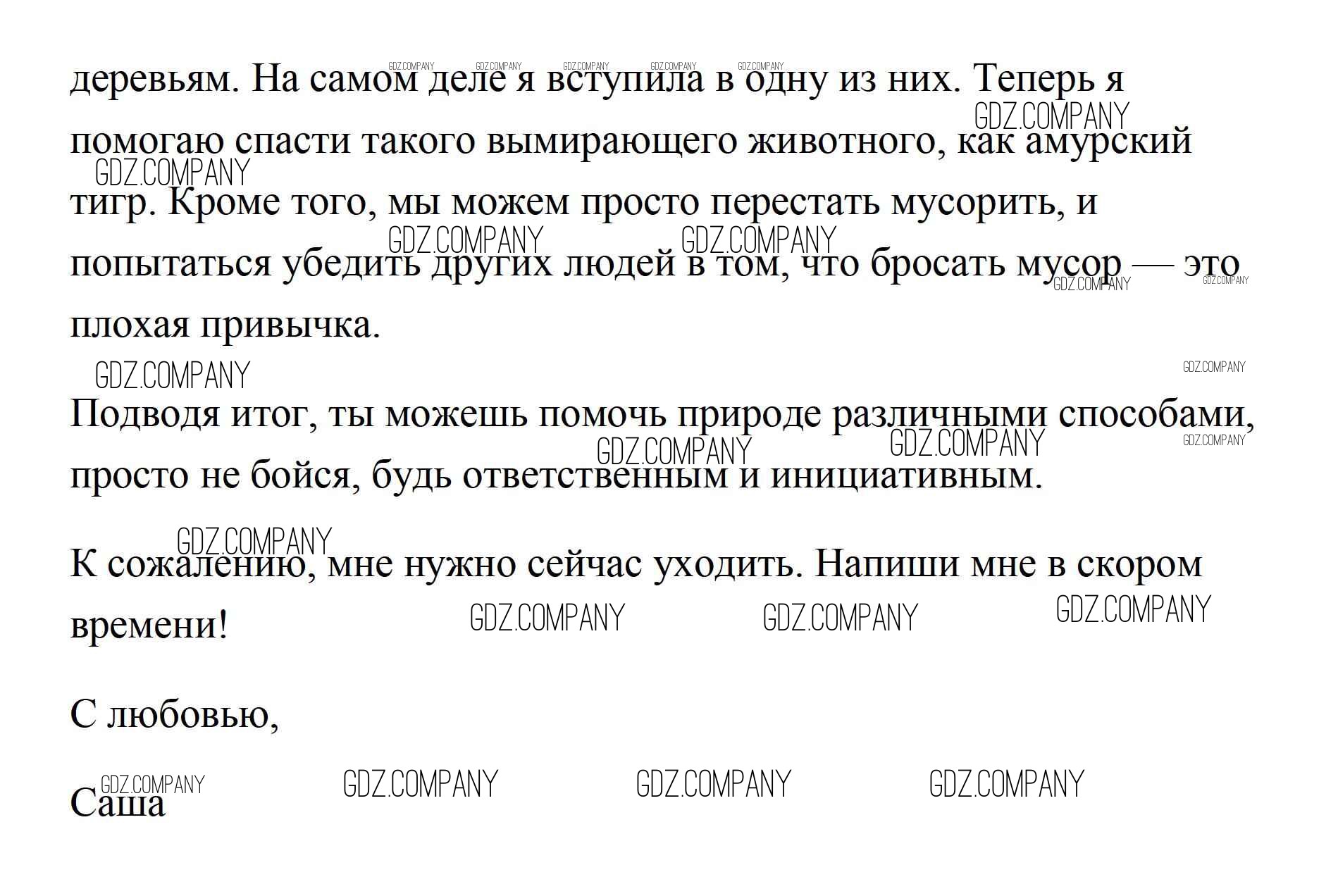 деревьям. На самом деле я вступила в одну из них. Теперь я помогаю спасти такого вымирающего животного, как амурский тигр. Кроме того, мы можем просто перестать мусорить, и попытаться убедить других людей в том, что бросать мусор — это плохая привычка.

Подводя итог, ты можешь помочь природе различными способами, просто не бойся, будь ответственным и инициативным.

К сожалению, мне нужно сейчас уходить. Напиши мне в скором времени!

С любовью,

Саша

GDZ.COMPANY